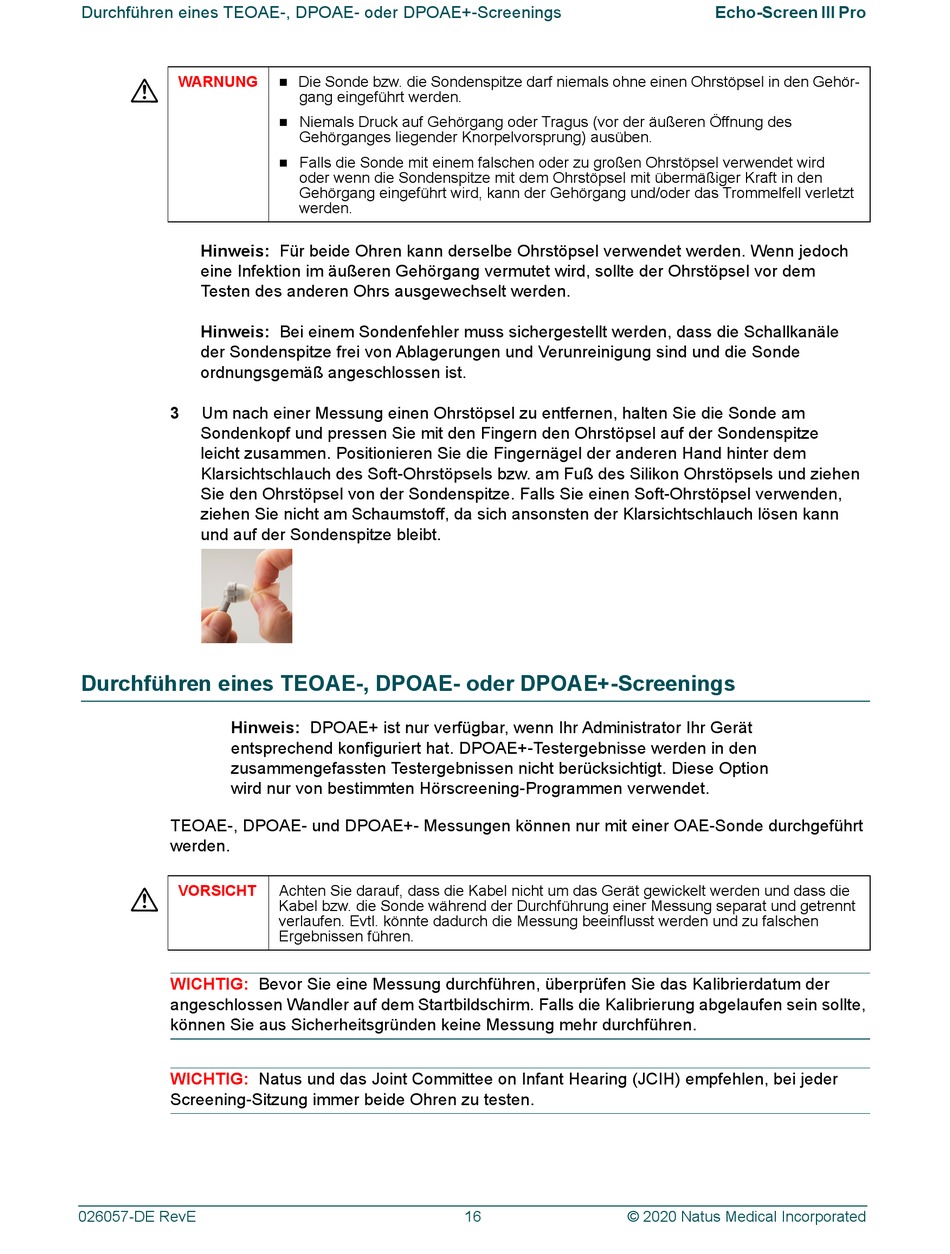 Durchführen eines TEOAE-, DPOAE- oder DPOAE+-Screenings Echo-Screen III Pro

| WARNUNG | ■ Die Sonde bzw. die Sondenspitze darf niemals ohne einen Ohrstöpsel in den Gehörgang eingeführt werden. ■ Niemals Druck auf Gehörgang oder Tragus (vor der äußeren Öffnung des Gehörganges liegender Knorpelvorsprung) ausüben. ■ Falls die Sonde mit einem falschen oder zu großen Ohrstöpsel verwendet wird oder wenn die Sondenspitze mit dem Ohrstöpsel mit übermäßiger Kraft in den Gehörgang eingeführt wird, kann der Gehörgang und/oder das Trommelfell verletzt werden. |
|---|---|

Hinweis: Für beide Ohren kann derselbe Ohrstöpsel verwendet werden. Wenn jedoch eine Infektion im äußeren Gehörgang vermutet wird, sollte der Ohrstöpsel vor dem Testen des anderen Ohrs ausgewechselt werden.

Hinweis: Bei einem Sondenfehler muss sichergestellt werden, dass die Schallkanäle der Sondenspitze frei von Ablagerungen und Verunreinigung sind und die Sonde ordnungsgemäß angeschlossen ist.

3 Um nach einer Messung einen Ohrstöpsel zu entfernen, halten Sie die Sonde am Sondenkopf und pressen Sie mit den Fingern den Ohrstöpsel auf der Sondenspitze leicht zusammen. Positionieren Sie die Fingernägel der anderen Hand hinter dem Klarsichtschlauch des Soft-Ohrstöpsels bzw. am Fuß des Silikon Ohrstöpsels und ziehen Sie den Ohrstöpsel von der Sondenspitze. Falls Sie einen Soft-Ohrstöpsel verwenden, ziehen Sie nicht am Schaumstoff, da sich ansonsten der Klarsichtschlauch lösen kann und auf der Sondenspitze bleibt.

Durchführen eines TEOAE-, DPOAE- oder DPOAE+-Screenings

Hinweis: DPOAE+ ist nur verfügbar, wenn Ihr Administrator Ihr Gerät entsprechend konfiguriert hat. DPOAE+-Testergebnisse werden in den zusammengefassten Testergebnissen nicht berücksichtigt. Diese Option wird nur von bestimmten Hörscreening-Programmen verwendet.

TEOAE-, DPOAE- und DPOAE+- Messungen können nur mit einer OAE-Sonde durchgeführt werden.

| VORSICHT | Achten Sie darauf, dass die Kabel nicht um das Gerät gewickelt werden und dass die Kabel bzw. die Sonde während der Durchführung einer Messung separat und getrennt verlaufen. Evtl. könnte dadurch die Messung beeinflusst werden und zu falschen Ergebnissen führen. |
|---|---|

WICHTIG: Bevor Sie eine Messung durchführen, überprüfen Sie das Kalibrierdatum der angeschlossen Wandler auf dem Startbildschirm. Falls die Kalibrierung abgelaufen sein sollte, können Sie aus Sicherheitsgründen keine Messung mehr durchführen.

WICHTIG: Natus und das Joint Committee on Infant Hearing (JCIH) empfehlen, bei jeder Screening-Sitzung immer beide Ohren zu testen.

026057-DE RevE 16 © 2020 Natus Medical Incorporated